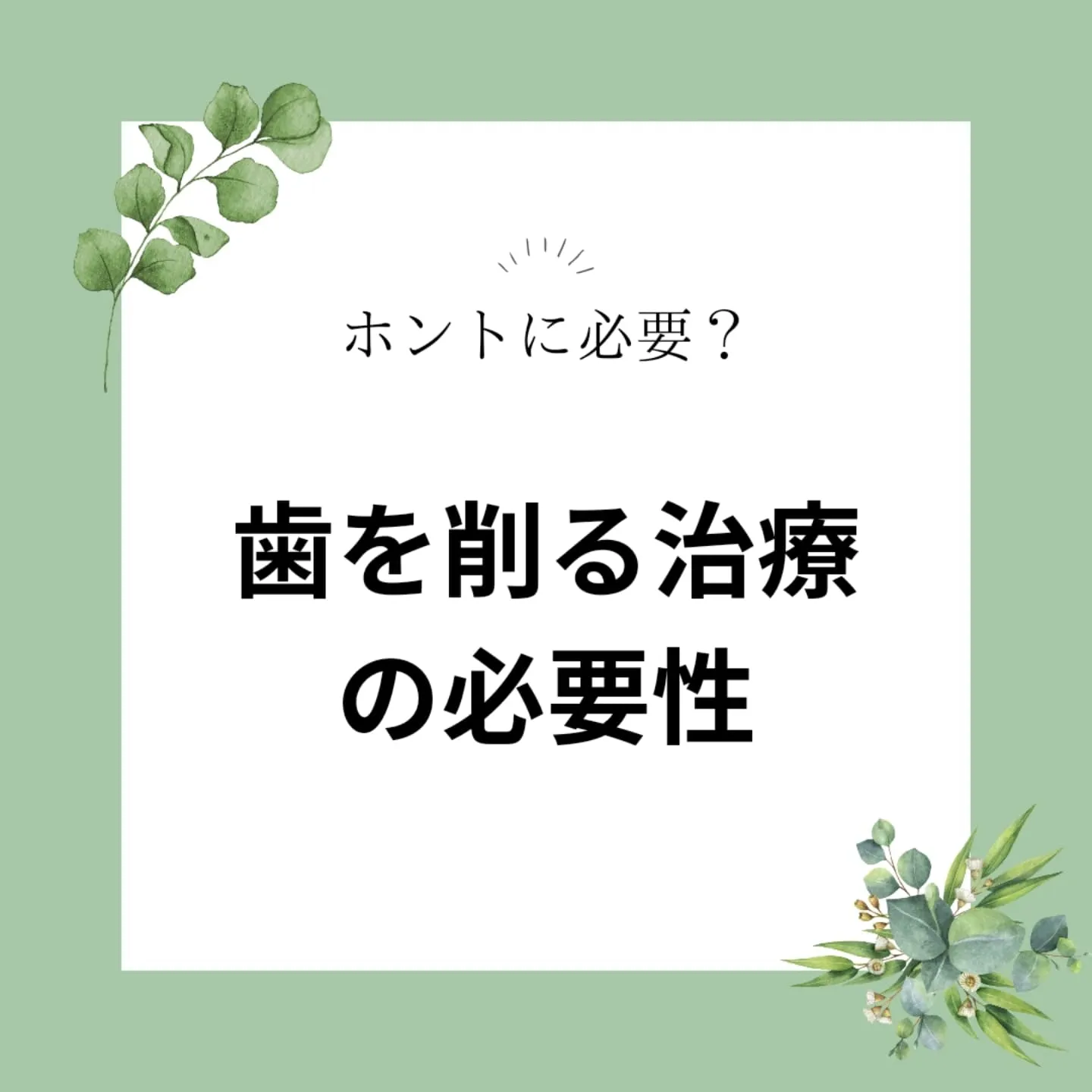 ホントに必要？

歯を削る治療の必要性